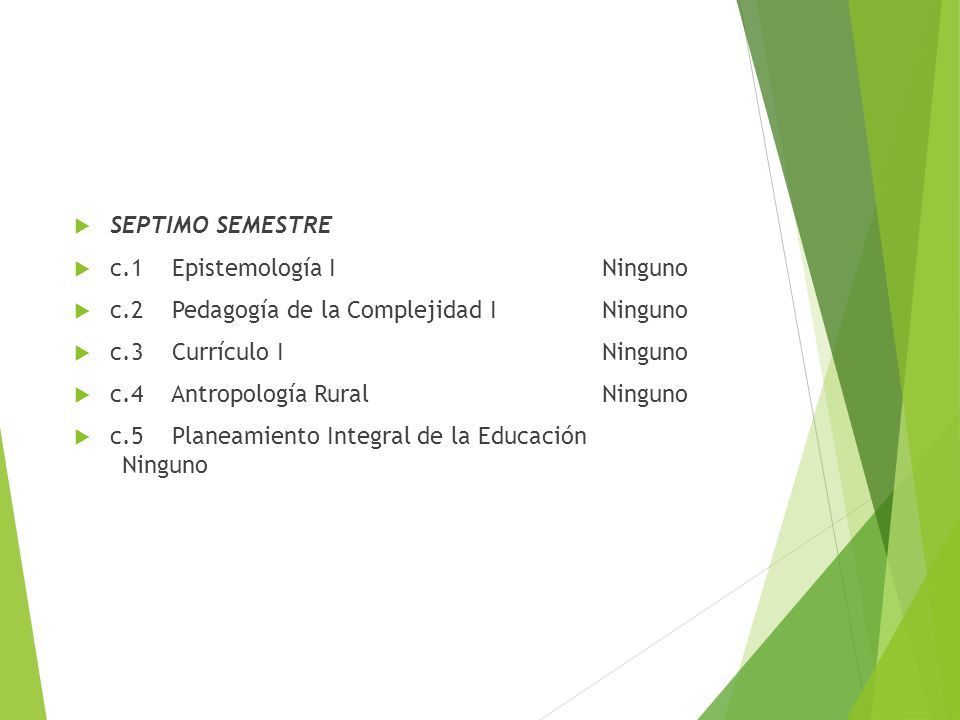 SEPTIMO SEMESTRE

c.1 Epistemología I Ninguno

c.2 Pedagogía de la Complejidad I Ninguno

c.3 Currículo I Ninguno

c.4 Antropología Rural Ninguno

c.5 Planeamiento Integral de la Educación Ninguno